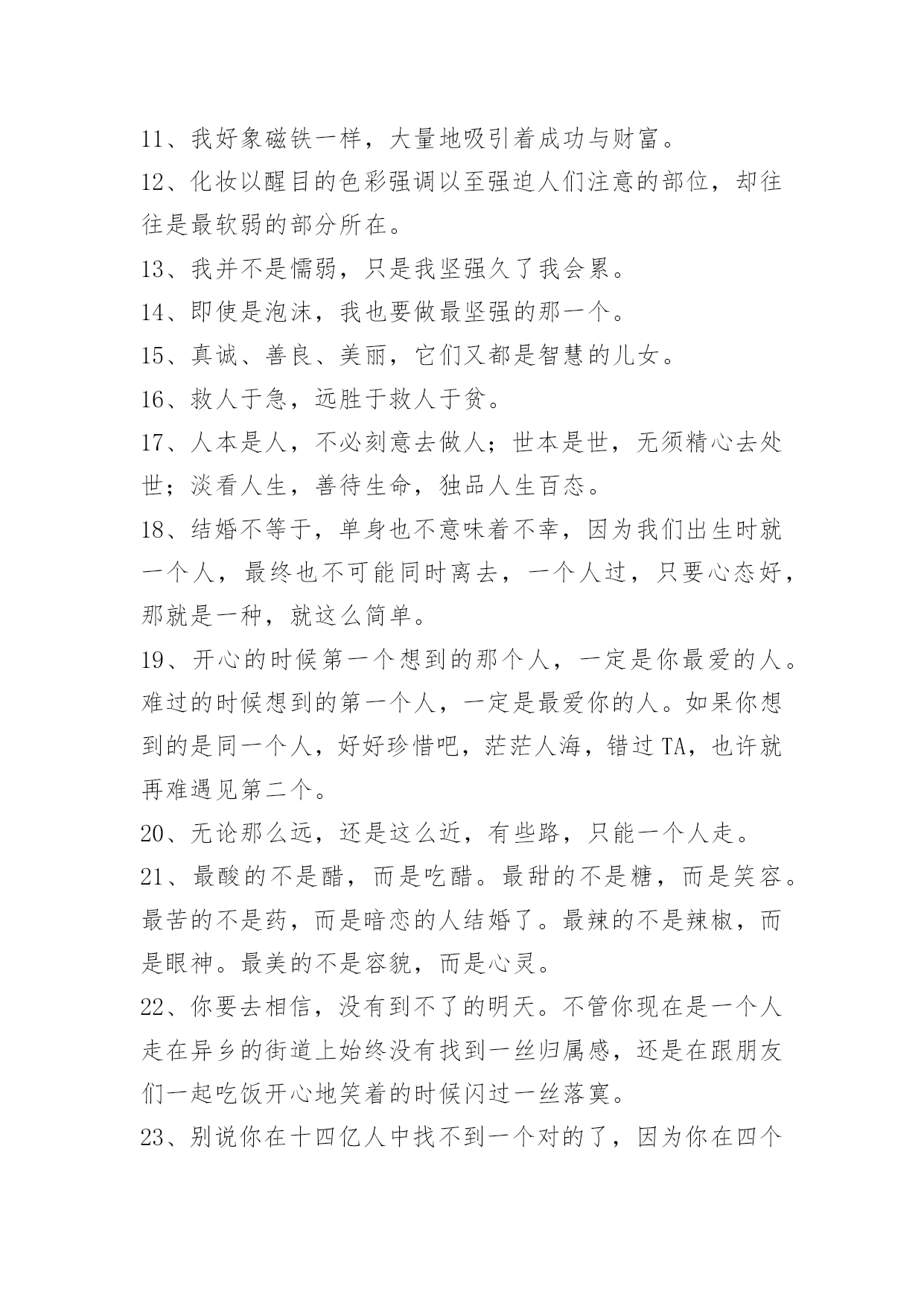 11、我好象磁铁一样，大量地吸引着成功与财富。

12、化妆以醒目的色彩强调以至强迫人们注意的部位，却往往是最软弱的部分所在。

13、我并不是懦弱，只是我坚强久了我会累。

14、即使是泡沫，我也要做最坚强的那一个。

15、真诚、善良、美丽，它们又都是智慧的儿女。

16、救人于急，远胜于救人于贫。

17、人本是人，不必刻意去做人；世本是世，无须精心去处世；淡看人生，善待生命，独品人生百态。

18、结婚不等于，单身也不意味着不幸，因为我们出生时就一个人，最终也不可能同时离去，一个人过，只要心态好，那就是一种，就这么简单。

19、开心的时候第一个想到的那个人，一定是你最爱的人。难过的时候想到的第一个人，一定是最爱你的人。如果你想到的是同一个人，好好珍惜吧，茫茫人海，错过TA，也许就再难遇见第二个。

20、无论那么远，还是这么近，有些路，只能一个人走。

21、最酸的不是醋，而是吃醋。最甜的不是糖，而是笑容。最苦的不是药，而是暗恋的人结婚了。最辣的不是辣椒，而是眼神。最美的不是容貌，而是心灵。

22、你要去相信，没有到不了的明天。不管你现在是一个人走在异乡的街道上始终没有找到一丝归属感，还是在跟朋友们一起吃饭开心地笑着的时候闪过一丝落寞。

23、别说你在十四亿人中找不到一个对的了，因为你在四个